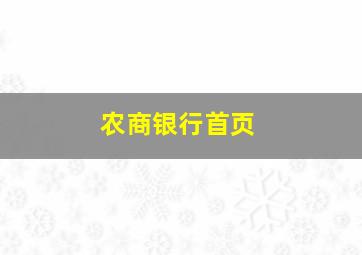 农商银行首页